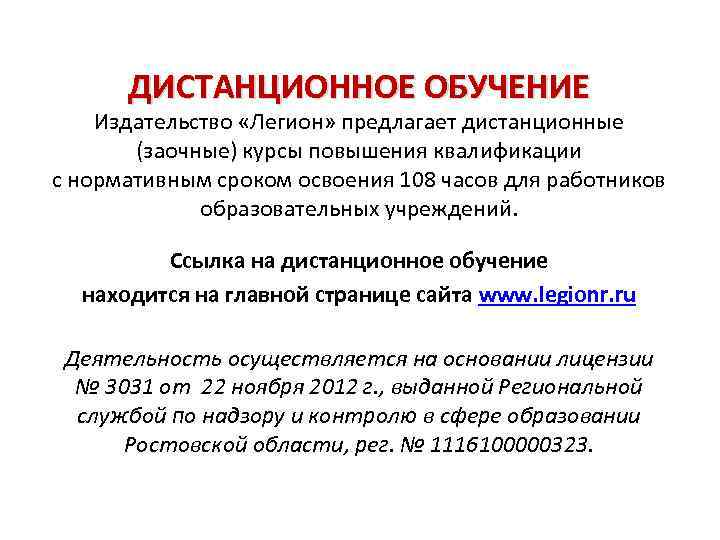 ДИСТАНЦИОННОЕ ОБУЧЕНИЕ

Издательство «Легион» предлагает дистанционные (заочные) курсы повышения квалификации с нормативным сроком освоения 108 часов для работников образовательных учреждений.

Ссылка на дистанционное обучение находится на главной странице сайта www.legionr.ru

Деятельность осуществляется на основании лицензии № 3031 от 22 ноября 2012 г., выданной Региональной службой по надзору и контролю в сфере образовании Ростовской области, рег. № 1116100000323.